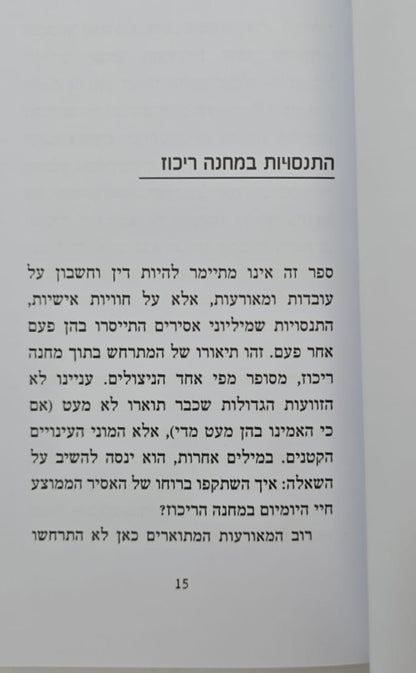 התנסויות במחנה ריכוז

ספר זה אינו מתיימר להיות דין וחשבון על עובדות ומאורעות, אלא על חוויות אישיות, התנסויות שמיליוני אסירים התייסרו בהן פעם אחר פעם. זהו תיאורו של המתרחש בתוך מחנה ריכוז, מסופר מפי אחד הניצולים. עניינו לא הזוועות הגדולות שכבר תוארו לא מעט (אם כי האמינו בהן מעט מדי), אלא המוני העינויים הקטנים. במילים אחרות, הוא ינסה להשיב על השאלה: איך השתקפו ברוחו של האסיר הממוצע חיי היומיום במחנה הריכוז?

רוב המאורעות המתוארים כאן לא התרחשו

15